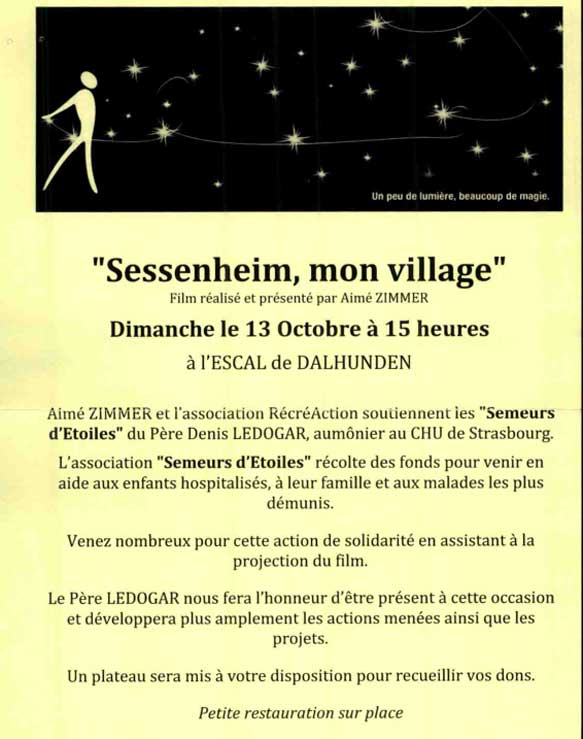 Un peu de lumière, beaucoup de magie.

"Sessenheim, mon village"

Film réalisé et présenté par Aimé ZIMMER

Dimanche le 13 Octobre à 15 heures

à l'ESCAL de DALHUNDEN

Aimé ZIMMER et l'association RécréAction soutiennent les "Semeurs d'Etoiles" du Père Denis LEDOGAR, aumônier au CHU de Strasbourg.

L'association "Semeurs d'Etoiles" récolte des fonds pour venir en aide aux enfants hospitalisés, à leur famille et aux malades les plus démunis.

Venez nombreux pour cette action de solidarité en assistant à la projection du film.

Le Père LEDOGAR nous fera l'honneur d'être présent à cette occasion et développera plus amplement les actions menées ainsi que les projets.

Un plateau sera mis à votre disposition pour recueillir vos dons.

Petite restauration sur place